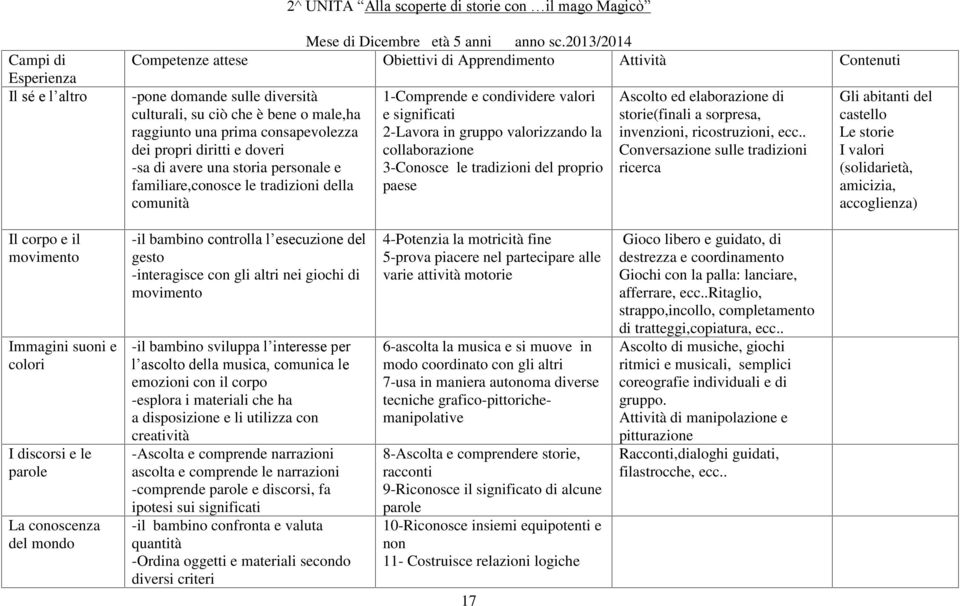 2^ UNITA "Alla scoperte di storie con …il mago Magicò"

Mese di Dicembre età 5 anni anno sc.2013/2014

| Campi di Esperienza | Competenze attese | Obiettivi di Apprendimento | Attività | Contenuti |
|---|---|---|---|---|
| Il sé e l'altro | -pone domande sulle diversità culturali, su ciò che è bene o male,ha raggiunto una prima consapevolezza dei propri diritti e doveri -sa di avere una storia personale e familiare,conosce le tradizioni della comunità | 1-Comprende e condividere valori e significati 2-Lavora in gruppo valorizzando la collaborazione 3-Conosce le tradizioni del proprio paese | Ascolto ed elaborazione di storie(finali a sorpresa, invenzioni, ricostruzioni, ecc.. Conversazione sulle tradizioni ricerca | Gli abitanti del castello Le storie I valori (solidarietà, amicizia, accoglienza) |
| Il corpo e il movimento | -il bambino controlla l'esecuzione del gesto -interagisce con gli altri nei giochi di movimento | 4-Potenzia la motricità fine 5-prova piacere nel partecipare alle varie attività motorie | Gioco libero e guidato, di destrezza e coordinamento Giochi con la palla: lanciare, afferrare, ecc..Ritaglio, strappo,incollo, completamento di tratteggi,copiatura, ecc.. | |
| Immagini suoni e colori | -il bambino sviluppa l'interesse per l'ascolto della musica, comunica le emozioni con il corpo -esplora i materiali che ha a disposizione e li utilizza con creatività | 6-ascolta la musica e si muove in modo coordinato con gli altri 7-usa in maniera autonoma diverse tecniche grafico-pittoriche-manipolative | Ascolto di musiche, giochi ritmici e musicali, semplici coreografie individuali e di gruppo. Attività di manipolazione e pitturazione | |
| I discorsi e le parole | -Ascolta e comprende narrazioni ascolta e comprende le narrazioni -comprende parole e discorsi, fa ipotesi sui significati | 8-Ascolta e comprendere storie, racconti 9-Riconosce il significato di alcune parole | Racconti,dialoghi guidati, filastrocche, ecc.. | |
| La conoscenza del mondo | -il bambino confronta e valuta quantità -Ordina oggetti e materiali secondo diversi criteri | 10-Riconosce insiemi equipotenti e non 11- Costruisce relazioni logiche | | |

17